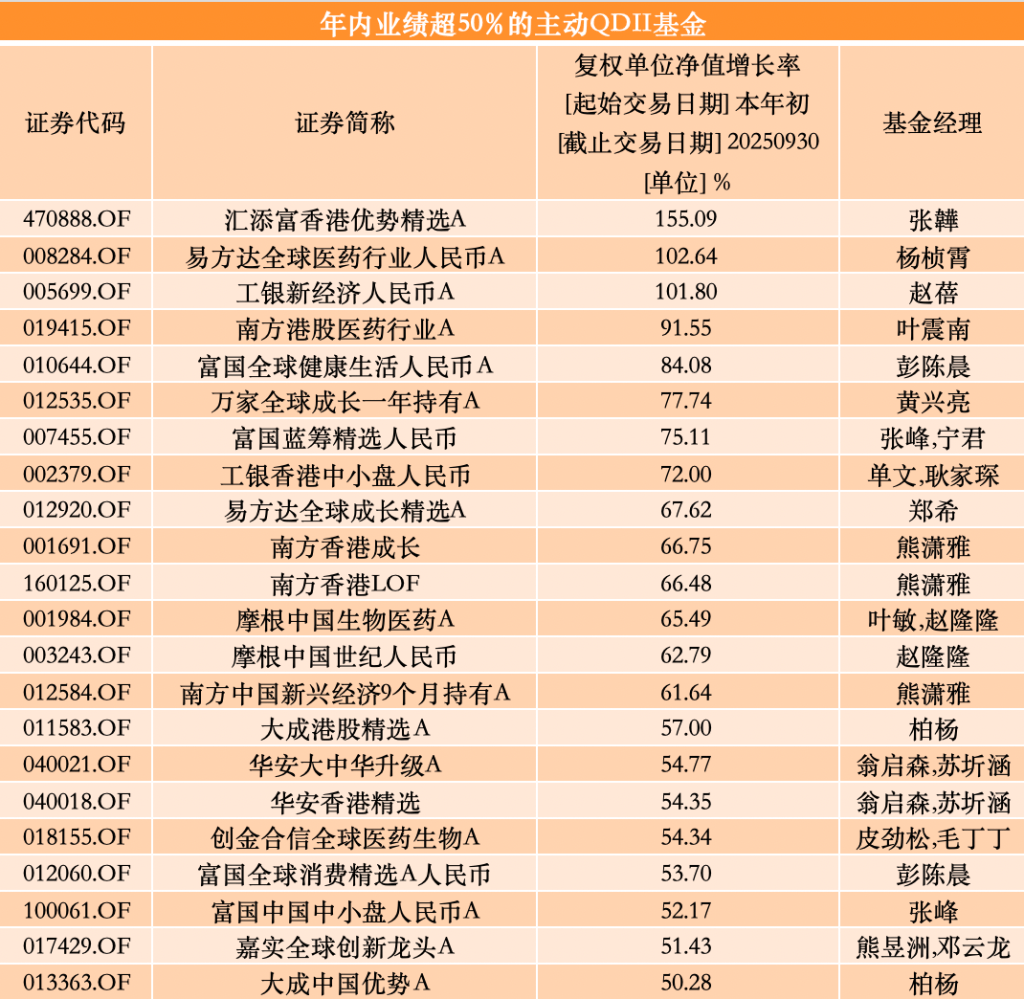 年内业绩超50%的主动QDII基金

| 证券代码 | 证券简称 | 复权单位净值增长率 [起始交易日期] 本年初 [截止交易日期] 20250930 [单位] % | 基金经理 |
|---|---|---|---|
| 470888.OF | 汇添富香港优势精选A | 155.09 | 张韡 |
| 008284.OF | 易方达全球医药行业人民币A | 102.64 | 杨桢霄 |
| 005699.OF | 工银新经济人民币A | 101.80 | 赵蓓 |
| 019415.OF | 南方港股医药行业A | 91.55 | 叶震南 |
| 010644.OF | 富国全球健康生活人民币A | 84.08 | 彭陈晨 |
| 012535.OF | 万家全球成长一年持有A | 77.74 | 黄兴亮 |
| 007455.OF | 富国蓝筹精选人民币 | 75.11 | 张峰,宁君 |
| 002379.OF | 工银香港中小盘人民币 | 72.00 | 单文,耿家琛 |
| 012920.OF | 易方达全球成长精选A | 67.62 | 郑希 |
| 001691.OF | 南方香港成长 | 66.75 | 熊潇雅 |
| 160125.OF | 南方香港LOF | 66.48 | 熊潇雅 |
| 001984.OF | 摩根中国生物医药A | 65.49 | 叶敏,赵隆隆 |
| 003243.OF | 摩根中国世纪人民币 | 62.79 | 赵隆隆 |
| 012584.OF | 南方中国新兴经济9个月持有A | 61.64 | 熊潇雅 |
| 011583.OF | 大成港股精选A | 57.00 | 柏杨 |
| 040021.OF | 华安大中华升级A | 54.77 | 翁启森,苏圻涵 |
| 040018.OF | 华安香港精选 | 54.35 | 翁启森,苏圻涵 |
| 018155.OF | 创金合信全球医药生物A | 54.34 | 皮劲松,毛丁丁 |
| 012060.OF | 富国全球消费精选A人民币 | 53.70 | 彭陈晨 |
| 100061.OF | 富国中国中小盘人民币A | 52.17 | 张峰 |
| 017429.OF | 嘉实全球创新龙头A | 51.43 | 熊昱洲,邓云龙 |
| 013363.OF | 大成中国优势A | 50.28 | 柏杨 |